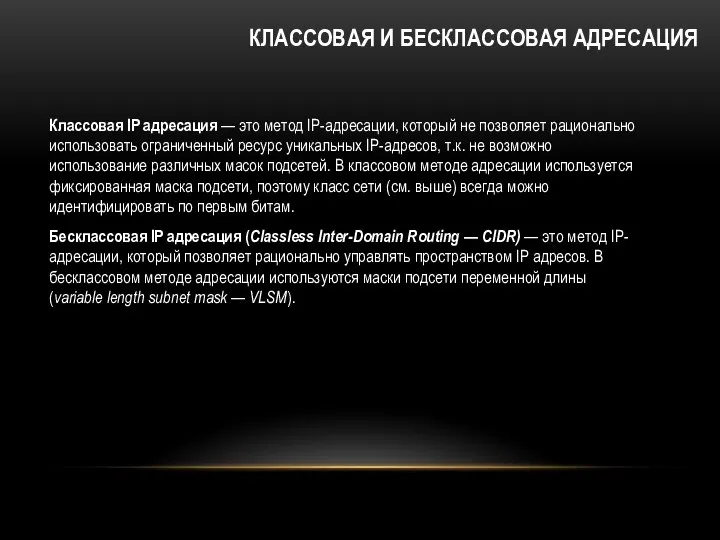 КЛАССОВАЯ И БЕСКЛАССОВАЯ АДРЕСАЦИЯ

Классовая IP адресация — это метод IP-адресации, который не позволяет рационально использовать ограниченный ресурс уникальных IP-адресов, т.к. не возможно использование различных масок подсетей. В классовом методе адресации используется фиксированная маска подсети, поэтому класс сети (см. выше) всегда можно идентифицировать по первым битам.

Бесклассовая IP адресация (Classless Inter-Domain Routing — CIDR) — это метод IP-адресации, который позволяет рационально управлять пространством IP адресов. В бесклассовом методе адресации используются маски подсети переменной длины (variable length subnet mask — VLSM).